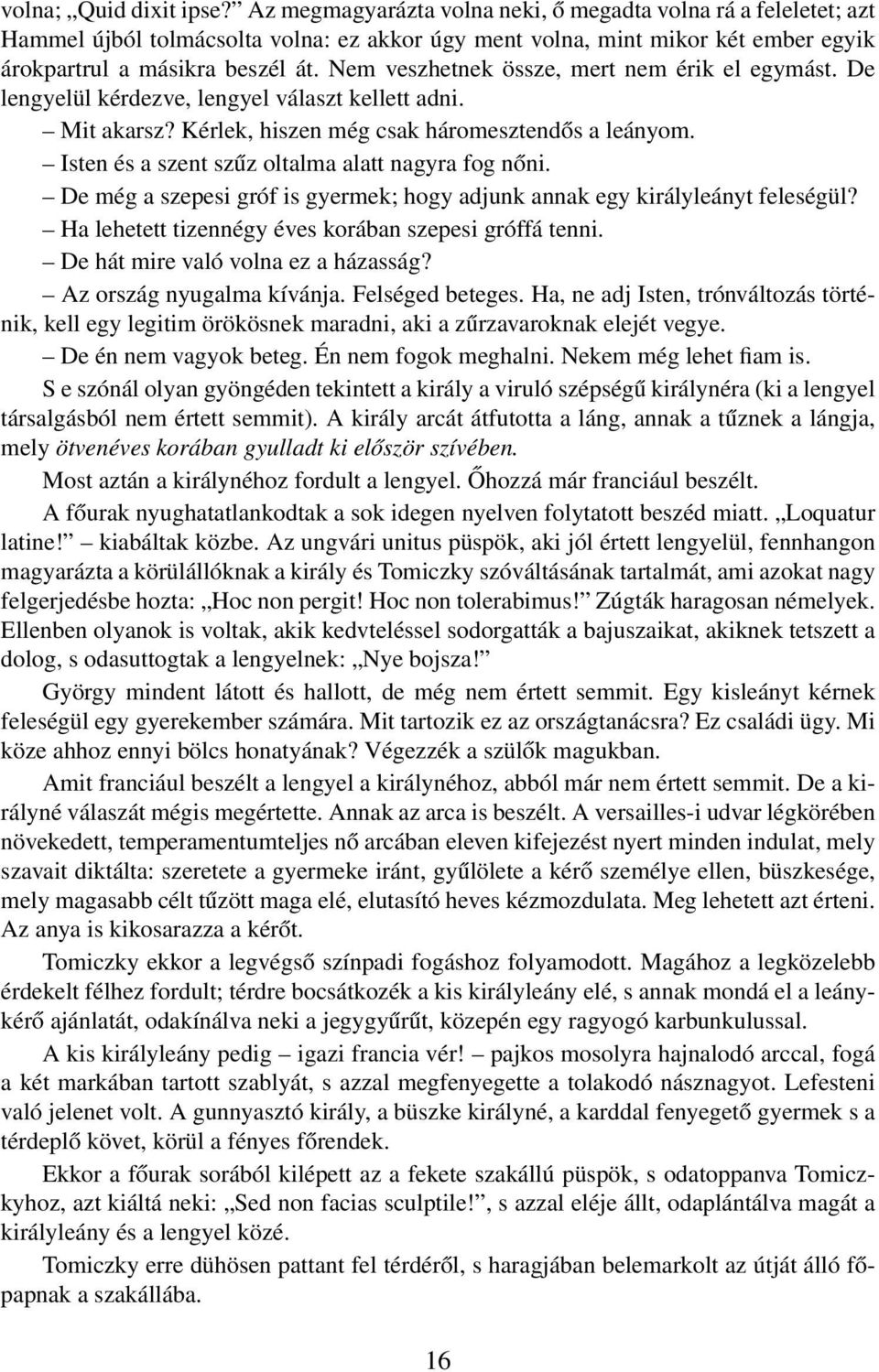 volna; „Quid dixit ipse?” Az megmagyarázta volna neki, ő megadta volna rá a feleletet; azt Hammel újból tolmácsolta volna: ez akkor úgy ment volna, mint mikor két ember egyik árokpartrul a másikra beszél át. Nem veszhetnek össze, mert nem érik el egymást. De lengyelül kérdezve, lengyel választ kellett adni.

– Mit akarsz? Kérlek, hiszen még csak háromesztendős a leányom.

– Isten és a szent szűz oltalma alatt nagyra fog nőni.

– De még a szepesi gróf is gyermek; hogy adjunk annak egy királyleányt feleségül?

– Ha lehetett tizennégy éves korában szepesi gróffá tenni.

– De hát mire való volna ez a házasság?

– Az ország nyugalma kívánja. Felséged beteges. Ha, ne adj Isten, trónváltozás történik, kell egy legitim örökösnek maradni, aki a zűrzavaroknak elejét vegye.

– De én nem vagyok beteg. Én nem fogok meghalni. Nekem még lehet fiam is.

S e szónál olyan gyöngéden tekintett a király a viruló szépségű királynéra (ki a lengyel társalgásból nem értett semmit). A király arcát átfutotta a láng, annak a tűznek a lángja, mely ötvenéves korában gyulladt ki először szívében.

Most aztán a királynéhoz fordult a lengyel. Őhozzá már franciául beszélt.

A főurak nyughatatlankodtak a sok idegen nyelven folytatott beszéd miatt. „Loquatur latine!” – kiabáltak közbe. Az ungvári unitus püspök, aki jól értett lengyelül, fennhangon magyarázta a körülállóknak a király és Tomiczky szóváltásának tartalmát, ami azokat nagy felgerjedésbe hozta: „Hoc non pergit! Hoc non tolerabimus!” Zúgták haragosan némelyek. Ellenben olyanok is voltak, akik kedvteléssel sodorgatták a bajuszaikat, akiknek tetszett a dolog, s odasuttogtak a lengyelnek: „Nye bojsza!”

György mindent látott és hallott, de még nem értett semmit. Egy kisleányt kérnek feleségül egy gyerekember számára. Mit tartozik ez az országtanácsra? Ez családi ügy. Mi köze ahhoz ennyi bölcs honatyának? Végezzék a szülők magukban.

Amit franciául beszélt a lengyel a királynéhoz, abból már nem értett semmit. De a királyné válaszát mégis megértette. Annak az arca is beszélt. A versailles-i udvar légkörében növekedett, temperamentumteljes nő arcában eleven kifejezést nyert minden indulat, mely szavait diktálta: szeretete a gyermeke iránt, gyűlölete a kérő személye ellen, büszkesége, mely magasabb célt tűzött maga elé, elutasító heves kézmozdulata. Meg lehetett azt érteni. Az anya is kikosarazza a kérőt.

Tomiczky ekkor a legvégső színpadi fogáshoz folyamodott. Magához a legközelebb érdekelt félhez fordult; térdre bocsátkozék a kis királyleány elé, s annak mondá el a leánykérő ajánlatát, odakínálva neki a jegygyűrűt, közepén egy ragyogó karbunkulussal.

A kis királyleány pedig – igazi francia vér! – pajkos mosolyra hajnalodó arccal, fogá a két markában tartott szablyát, s azzal megfenyegette a tolakodó násznagyot. Lefesteni való jelenet volt. A gunnyasztó király, a büszke királyné, a karddal fenyegető gyermek s a térdeplő követ, körül a fényes főrendek.

Ekkor a főurak sorából kilépett az a fekete szakállú püspök, s odatoppanva Tomiczkyhoz, azt kiáltá neki: „Sed non facias sculptile!”, s azzal eléje állt, odaplántálva magát a királyleány és a lengyel közé.

Tomiczky erre dühösen pattant fel térdéről, s haragjában belemarkolt az útját álló főpapnak a szakállába.

16